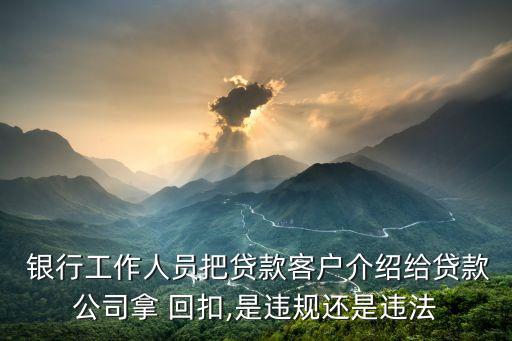 银行工作人员把贷款客户介绍给贷款公司拿 回扣,是违规还是违法